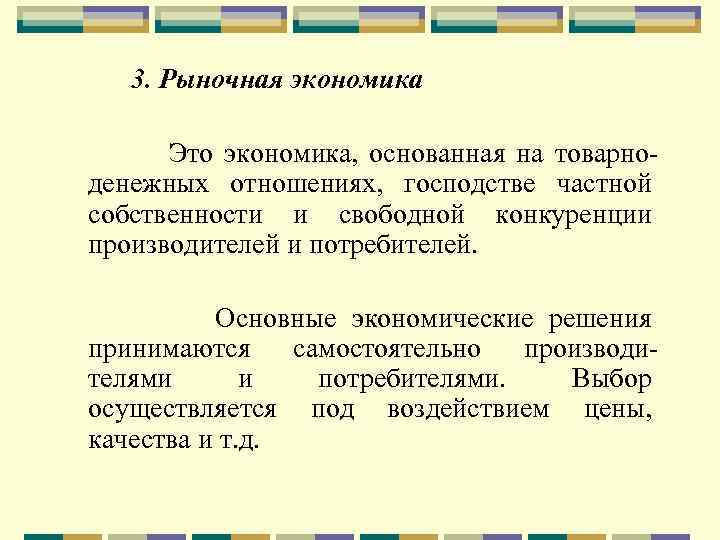 3. Рыночная экономика

Это экономика, основанная на товарно-денежных отношениях, господстве частной собственности и свободной конкуренции производителей и потребителей.

Основные экономические решения принимаются самостоятельно производителями и потребителями. Выбор осуществляется под воздействием цены, качества и т.д.